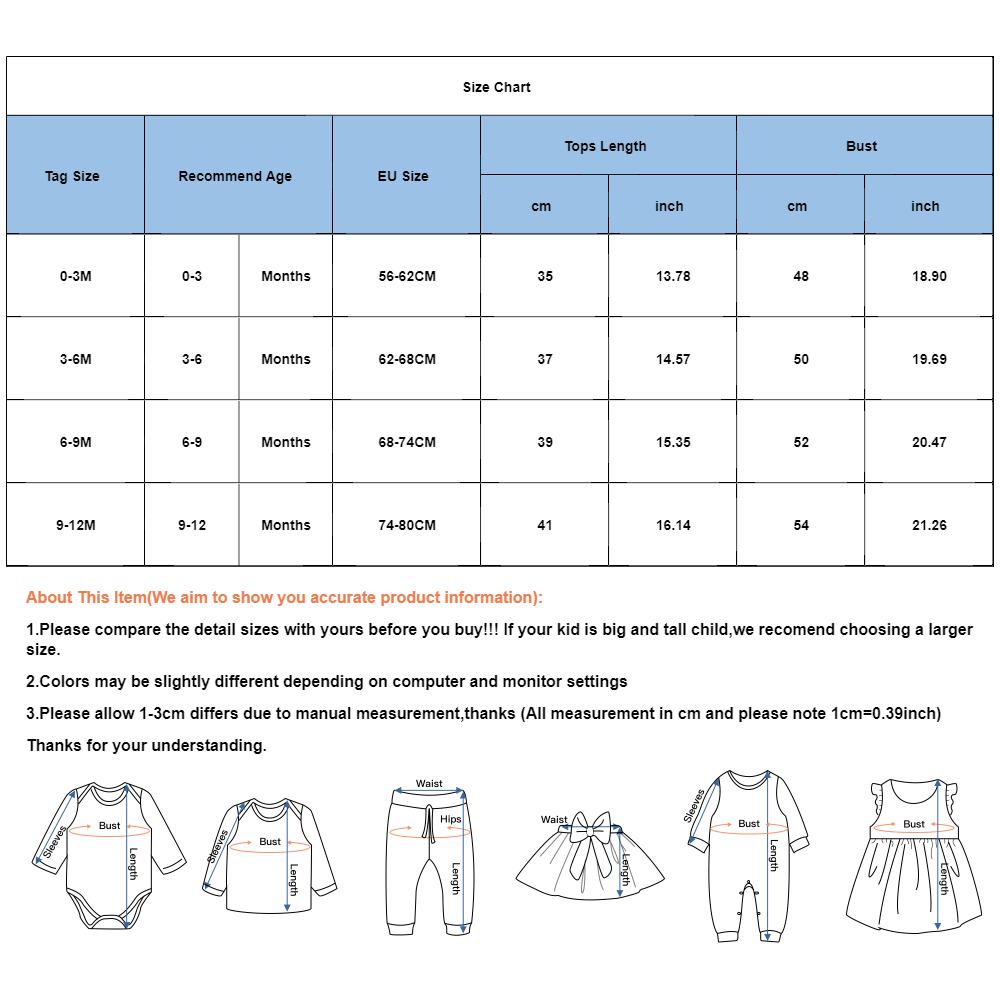 Size Chart

| Tag Size | Recommend Age | | EU Size | Tops Length cm | Tops Length inch | Bust cm | Bust inch |
|---|---|---|---|---|---|---|---|
| 0-3M | 0-3 | Months | 56-62CM | 35 | 13.78 | 48 | 18.90 |
| 3-6M | 3-6 | Months | 62-68CM | 37 | 14.57 | 50 | 19.69 |
| 6-9M | 6-9 | Months | 68-74CM | 39 | 15.35 | 52 | 20.47 |
| 9-12M | 9-12 | Months | 74-80CM | 41 | 16.14 | 54 | 21.26 |

About This Item(We aim to show you accurate product information):

1.Please compare the detail sizes with yours before you buy!!! If your kid is big and tall child,we recomend choosing a larger size.

2.Colors may be slightly different depending on computer and monitor settings

3.Please allow 1-3cm differs due to manual measurement,thanks (All measurement in cm and please note 1cm=0.39inch)

Thanks for your understanding.

Sleeves Bust Length Sleeves Bust Length Waist Hips Length Waist Length Sleeves Bust Length Bust Length